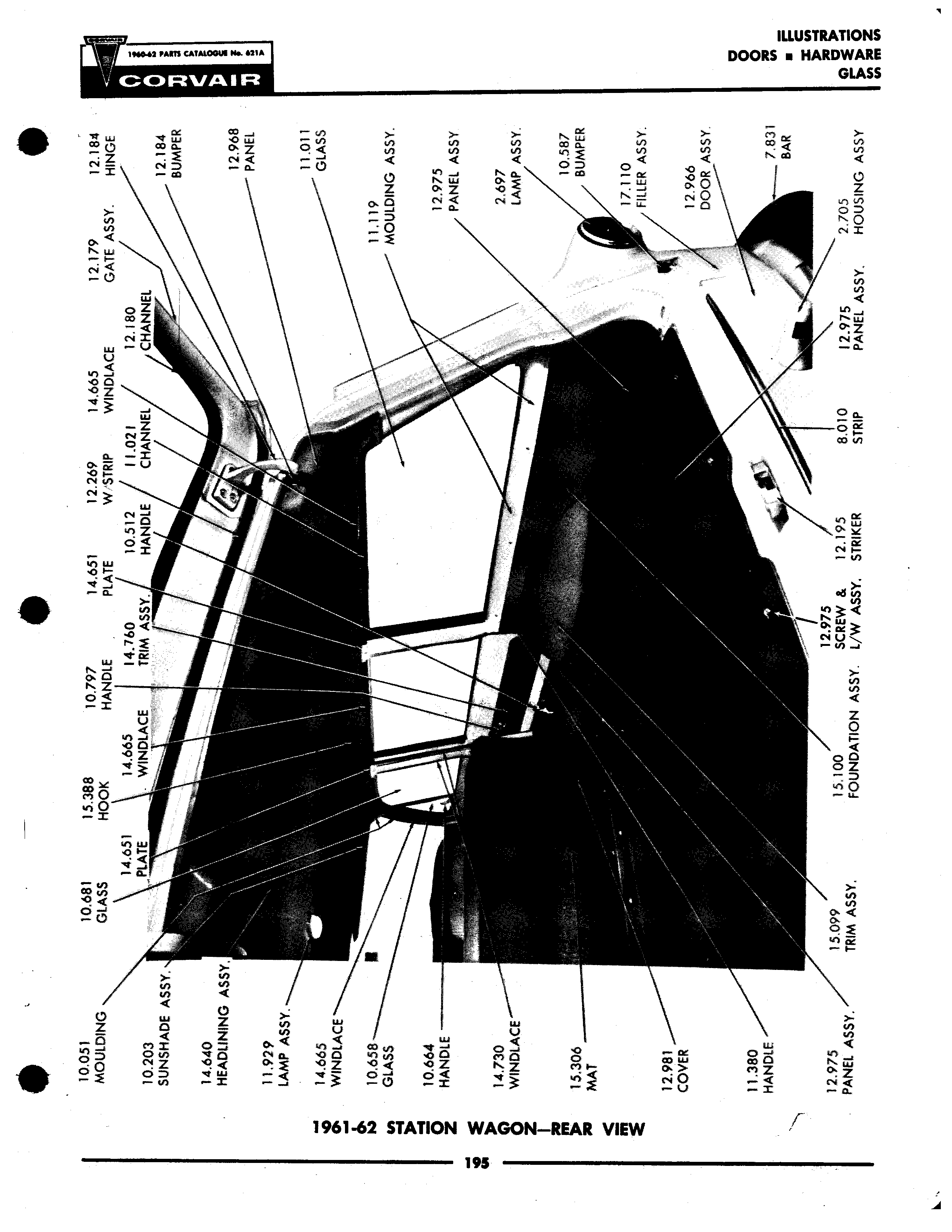 1960-62 PARTS CATALOGUE No. 621A
CORVAIR

ILLUSTRATIONS
DOORS ■ HARDWARE
GLASS

12.184 HINGE
12.184 BUMPER
12.968 PANEL
11.011 GLASS
11.119 MOULDING ASSY.
12.975 PANEL ASSY
2.697 LAMP ASSY.
10.587 BUMPER
17.110 FILLER ASSY.
12.966 DOOR ASSY.
7.831 BAR
2.705 HOUSING ASSY
12.179 GATE ASSY.
12.180 CHANNEL
14.665 WINDLACE
11.021 CHANNEL
12.269 W/STRIP
10.512 HANDLE
14.651 PLATE
14.760 TRIM ASSY.
10.797 HANDLE
14.665 WINDLACE
15.388 HOOK
14.651 PLATE
10.681 GLASS
12.975 PANEL ASSY.
8.010 STRIP
12.195 STRIKER
12.975 SCREW & L/W ASSY.
15.100 FOUNDATION ASSY.
15.099 TRIM ASSY.
10.051 MOULDING
10.203 SUNSHADE ASSY.
14.640 HEADLINING ASSY.
11.929 LAMP ASSY.
14.665 WINDLACE
10.658 GLASS
10.664 HANDLE
14.730 WINDLACE
15.306 MAT
12.981 COVER
11.380 HANDLE
12.975 PANEL ASSY.

1961-62 STATION WAGON—REAR VIEW

195